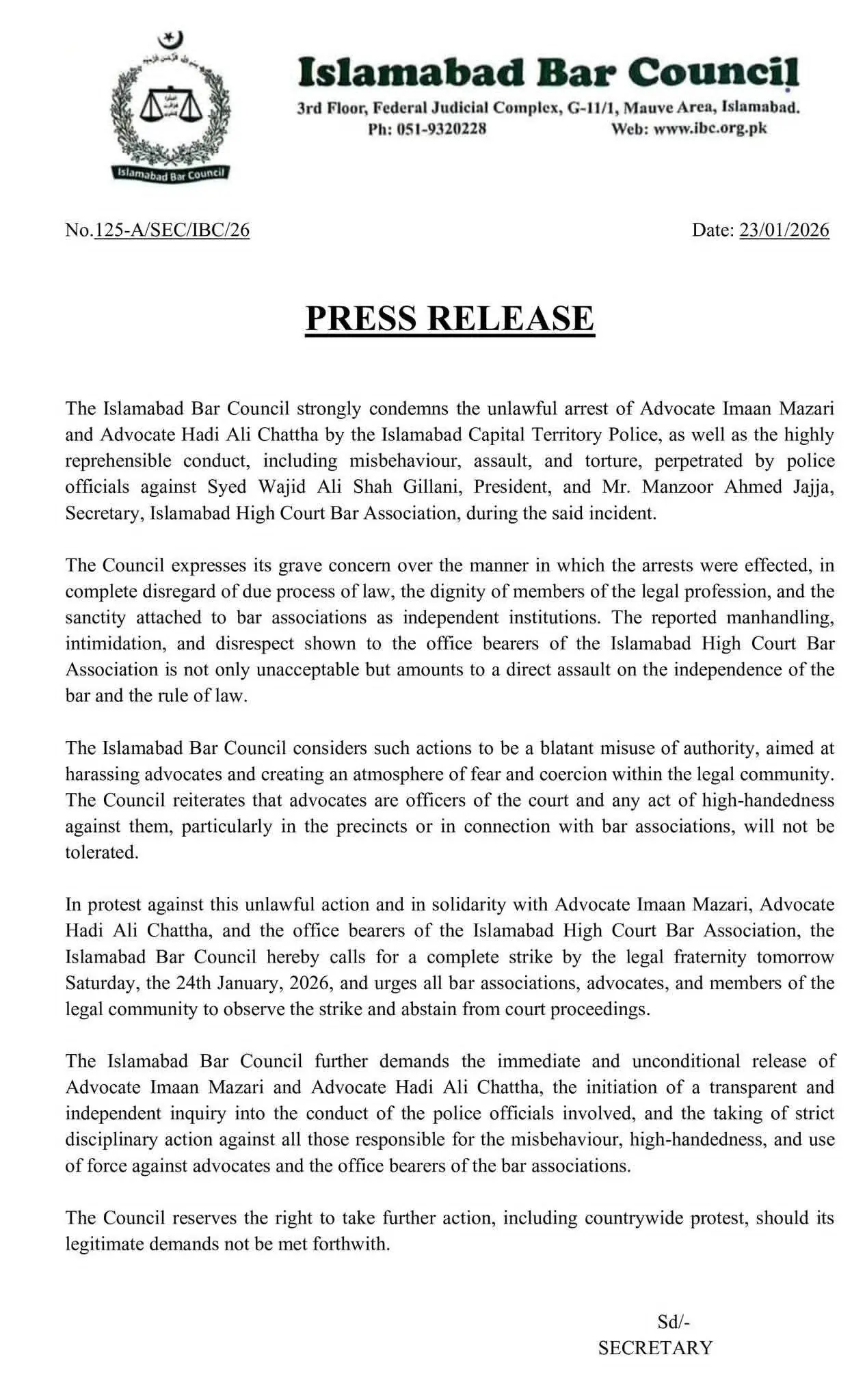 Islamabad Bar Council

Islamabad Bar Council
3rd Floor, Federal Judicial Complex, G-11/1, Mauve Area, Islamabad.
Ph: 051-9320228 Web: www.ibc.org.pk

No.125-A/SEC/IBC/26 Date: 23/01/2026

PRESS RELEASE

The Islamabad Bar Council strongly condemns the unlawful arrest of Advocate Imaan Mazari and Advocate Hadi Ali Chattha by the Islamabad Capital Territory Police, as well as the highly reprehensible conduct, including misbehaviour, assault, and torture, perpetrated by police officials against Syed Wajid Ali Shah Gillani, President, and Mr. Manzoor Ahmed Jajja, Secretary, Islamabad High Court Bar Association, during the said incident.

The Council expresses its grave concern over the manner in which the arrests were effected, in complete disregard of due process of law, the dignity of members of the legal profession, and the sanctity attached to bar associations as independent institutions. The reported manhandling, intimidation, and disrespect shown to the office bearers of the Islamabad High Court Bar Association is not only unacceptable but amounts to a direct assault on the independence of the bar and the rule of law.

The Islamabad Bar Council considers such actions to be a blatant misuse of authority, aimed at harassing advocates and creating an atmosphere of fear and coercion within the legal community. The Council reiterates that advocates are officers of the court and any act of high-handedness against them, particularly in the precincts or in connection with bar associations, will not be tolerated.

In protest against this unlawful action and in solidarity with Advocate Imaan Mazari, Advocate Hadi Ali Chattha, and the office bearers of the Islamabad High Court Bar Association, the Islamabad Bar Council hereby calls for a complete strike by the legal fraternity tomorrow Saturday, the 24th January, 2026, and urges all bar associations, advocates, and members of the legal community to observe the strike and abstain from court proceedings.

The Islamabad Bar Council further demands the immediate and unconditional release of Advocate Imaan Mazari and Advocate Hadi Ali Chattha, the initiation of a transparent and independent inquiry into the conduct of the police officials involved, and the taking of strict disciplinary action against all those responsible for the misbehaviour, high-handedness, and use of force against advocates and the office bearers of the bar associations.

The Council reserves the right to take further action, including countrywide protest, should its legitimate demands not be met forthwith.

Sd/-
SECRETARY